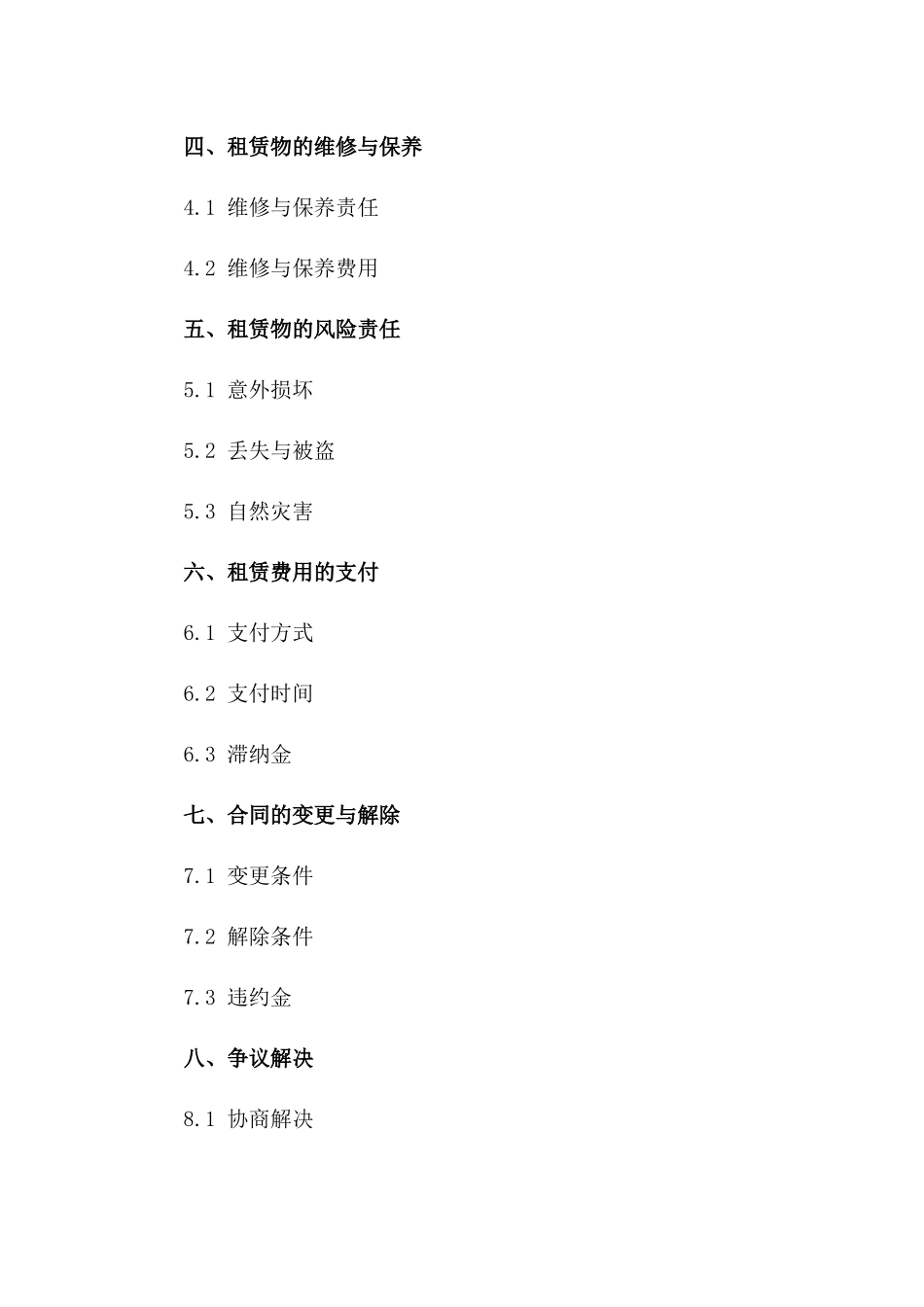 四、租赁物的维修与保养

4.1 维修与保养责任

4.2 维修与保养费用

五、租赁物的风险责任

5.1 意外损坏

5.2 丢失与被盗

5.3 自然灾害

六、租赁费用的支付

6.1 支付方式

6.2 支付时间

6.3 滞纳金

七、合同的变更与解除

7.1 变更条件

7.2 解除条件

7.3 违约金

八、争议解决

8.1 协商解决